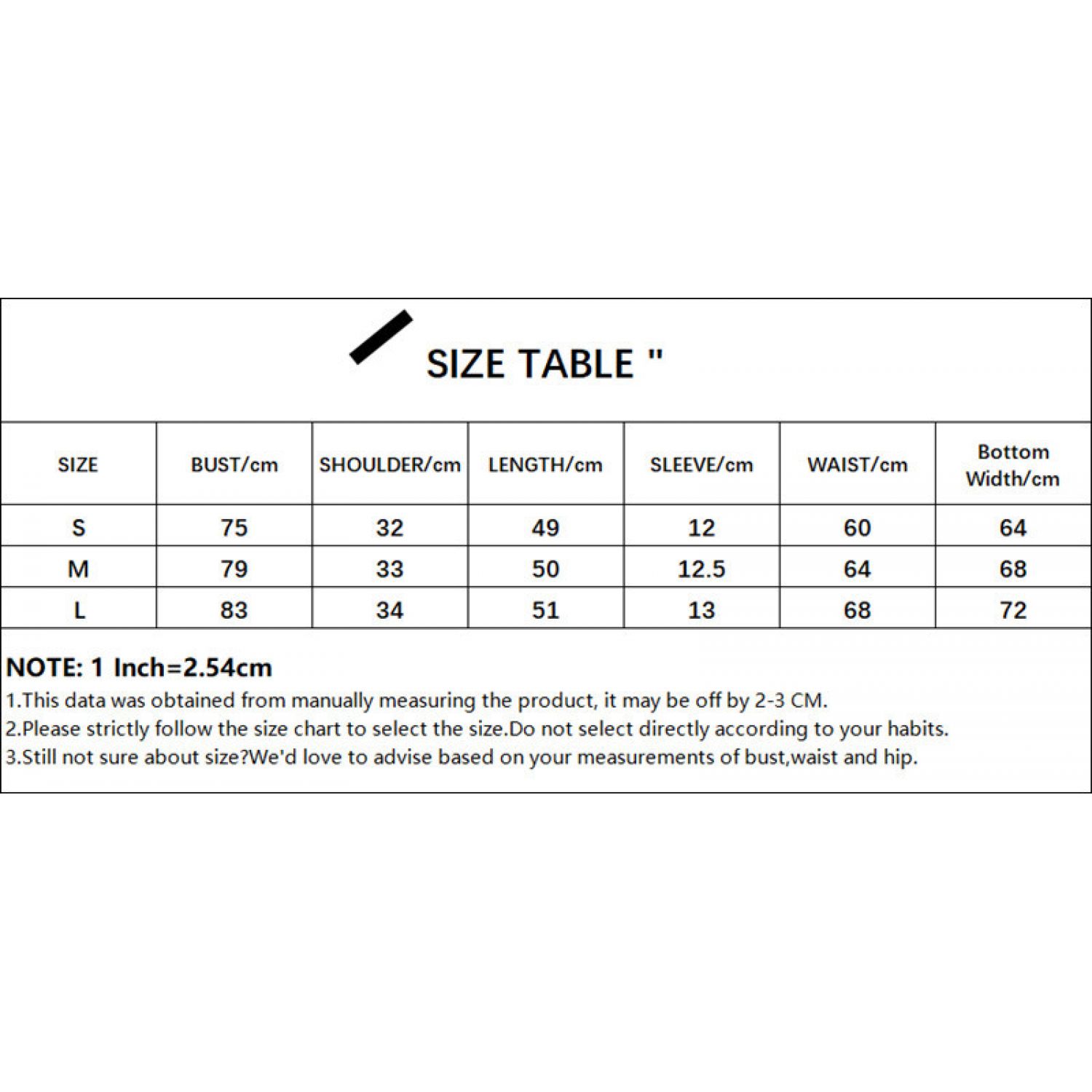 SIZE TABLE "

| SIZE | BUST/cm | SHOULDER/cm | LENGTH/cm | SLEEVE/cm | WAIST/cm | Bottom Width/cm |
|---|---|---|---|---|---|---|
| S | 75 | 32 | 49 | 12 | 60 | 64 |
| M | 79 | 33 | 50 | 12.5 | 64 | 68 |
| L | 83 | 34 | 51 | 13 | 68 | 72 |

NOTE: 1 Inch=2.54cm
1.This data was obtained from manually measuring the product, it may be off by 2-3 CM.
2.Please strictly follow the size chart to select the size.Do not select directly according to your habits.
3.Still not sure about size?We'd love to advise based on your measurements of bust,waist and hip.